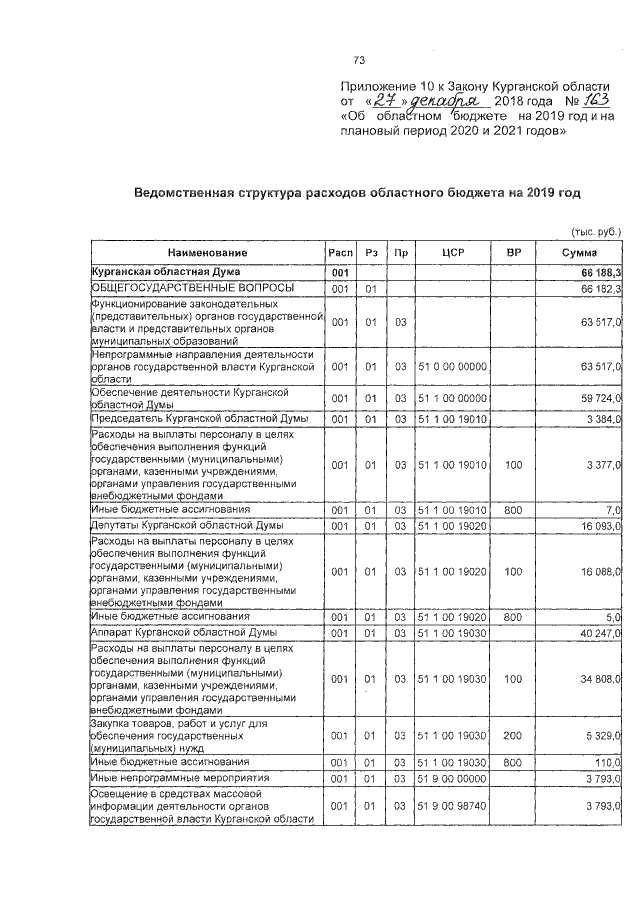 73

Приложение 10 к Закону Курганской области от «27» декабря 2018 года № 163 «Об областном бюджете на 2019 год и на плановый период 2020 и 2021 годов»

Ведомственная структура расходов областного бюджета на 2019 год

(тыс. руб.)

| Наименование | Расп | Рз | Пр | ЦСР | ВР | Сумма |
|---|---|---|---|---|---|---|
| Курганская областная Дума | 001 | | | | | 66 188,3 |
| ОБЩЕГОСУДАРСТВЕННЫЕ ВОПРОСЫ | 001 | 01 | | | | 66 182,3 |
| Функционирование законодательных (представительных) органов государственной власти и представительных органов муниципальных образований | 001 | 01 | 03 | | | 63 517,0 |
| Непрограммные направления деятельности органов государственной власти Курганской области | 001 | 01 | 03 | 51 0 00 00000 | | 63 517,0 |
| Обеспечение деятельности Курганской областной Думы | 001 | 01 | 03 | 51 1 00 00000 | | 59 724,0 |
| Председатель Курганской областной Думы | 001 | 01 | 03 | 51 1 00 19010 | | 3 384,0 |
| Расходы на выплаты персоналу в целях обеспечения выполнения функций государственными (муниципальными) органами, казенными учреждениями, органами управления государственными внебюджетными фондами | 001 | 01 | 03 | 51 1 00 19010 | 100 | 3 377,0 |
| Иные бюджетные ассигнования | 001 | 01 | 03 | 51 1 00 19010 | 800 | 7,0 |
| Депутаты Курганской областной Думы | 001 | 01 | 03 | 51 1 00 19020 | | 16 093,0 |
| Расходы на выплаты персоналу в целях обеспечения выполнения функций государственными (муниципальными) органами, казенными учреждениями, органами управления государственными внебюджетными фондами | 001 | 01 | 03 | 51 1 00 19020 | 100 | 16 088,0 |
| Иные бюджетные ассигнования | 001 | 01 | 03 | 51 1 00 19020 | 800 | 5,0 |
| Аппарат Курганской областной Думы | 001 | 01 | 03 | 51 1 00 19030 | | 40 247,0 |
| Расходы на выплаты персоналу в целях обеспечения выполнения функций государственными (муниципальными) органами, казенными учреждениями, органами управления государственными внебюджетными фондами | 001 | 01 | 03 | 51 1 00 19030 | 100 | 34 808,0 |
| Закупка товаров, работ и услуг для обеспечения государственных (муниципальных) нужд | 001 | 01 | 03 | 51 1 00 19030 | 200 | 5 329,0 |
| Иные бюджетные ассигнования | 001 | 01 | 03 | 51 1 00 19030 | 800 | 110,0 |
| Иные непрограммные мероприятия | 001 | 01 | 03 | 51 9 00 00000 | | 3 793,0 |
| Освещение в средствах массовой информации деятельности органов государственной власти Курганской области | 001 | 01 | 03 | 51 9 00 98740 | | 3 793,0 |